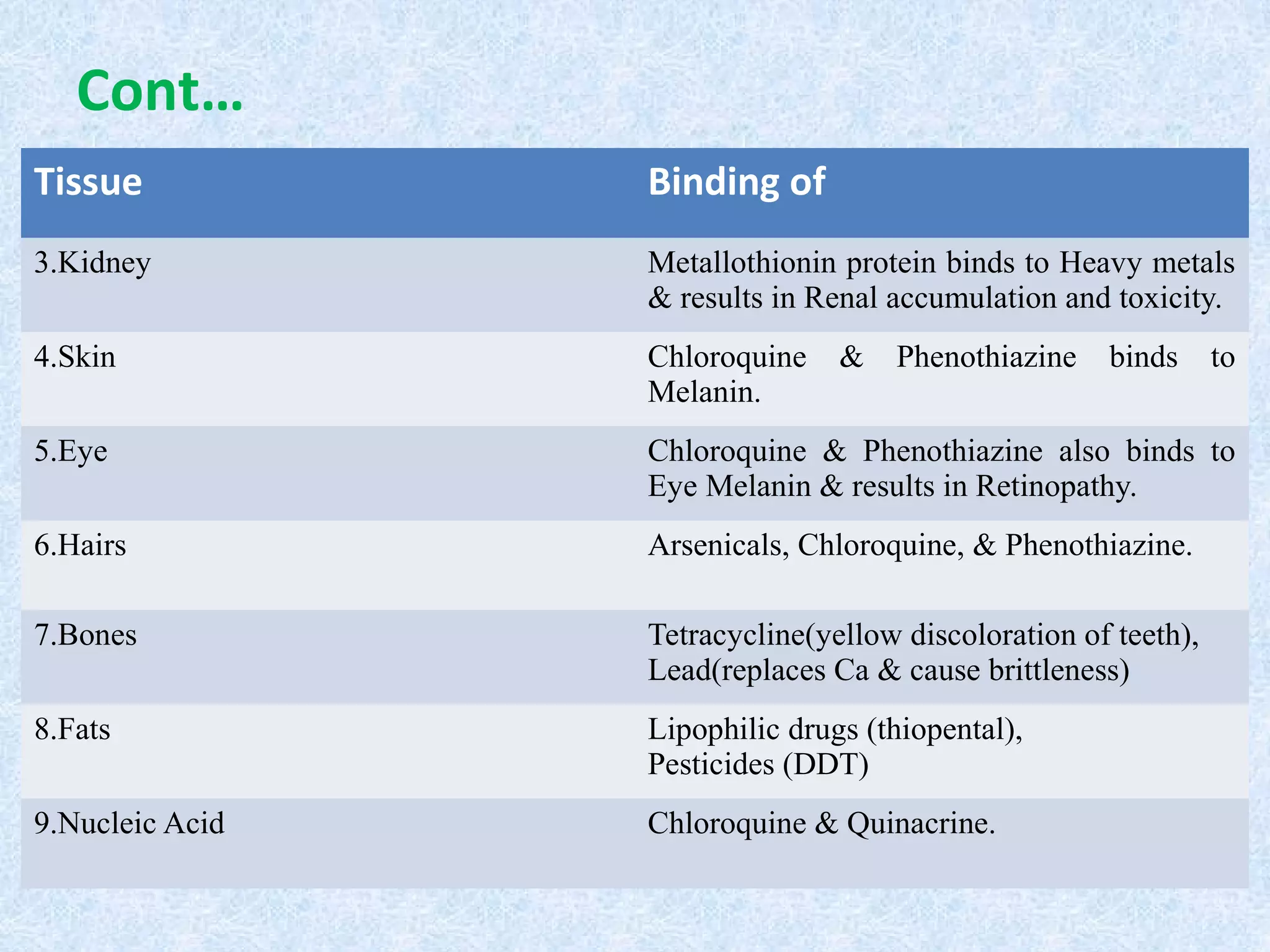 Cont…

| Tissue | Binding of |
|---|---|
| 3.Kidney | Metallothionin protein binds to Heavy metals & results in Renal accumulation and toxicity. |
| 4.Skin | Chloroquine & Phenothiazine binds to Melanin. |
| 5.Eye | Chloroquine & Phenothiazine also binds to Eye Melanin & results in Retinopathy. |
| 6.Hairs | Arsenicals, Chloroquine, & Phenothiazine. |
| 7.Bones | Tetracycline(yellow discoloration of teeth), Lead(replaces Ca & cause brittleness) |
| 8.Fats | Lipophilic drugs (thiopental), Pesticides (DDT) |
| 9.Nucleic Acid | Chloroquine & Quinacrine. |